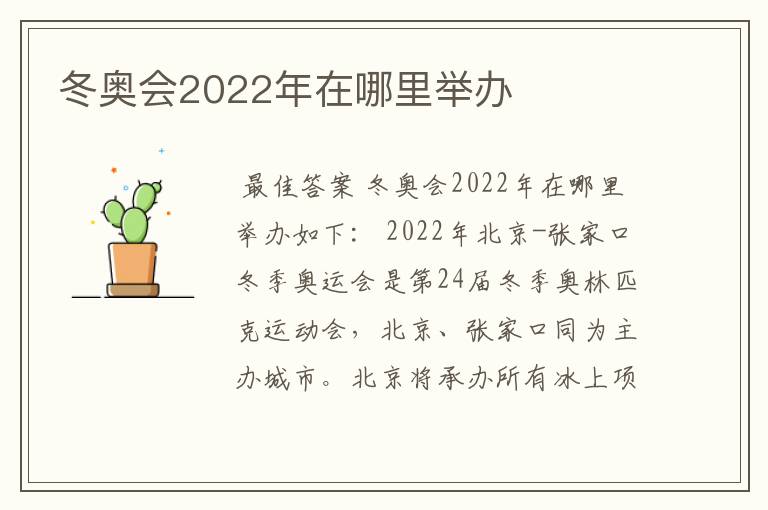 冬奥会2022年在哪里举办

最佳答案 冬奥会2022年在哪里举办如下： 2022年北京-张家口冬季奥运会是第24届冬季奥林匹克运动会，北京、张家口同为主办城市。北京将承办所有冰上项